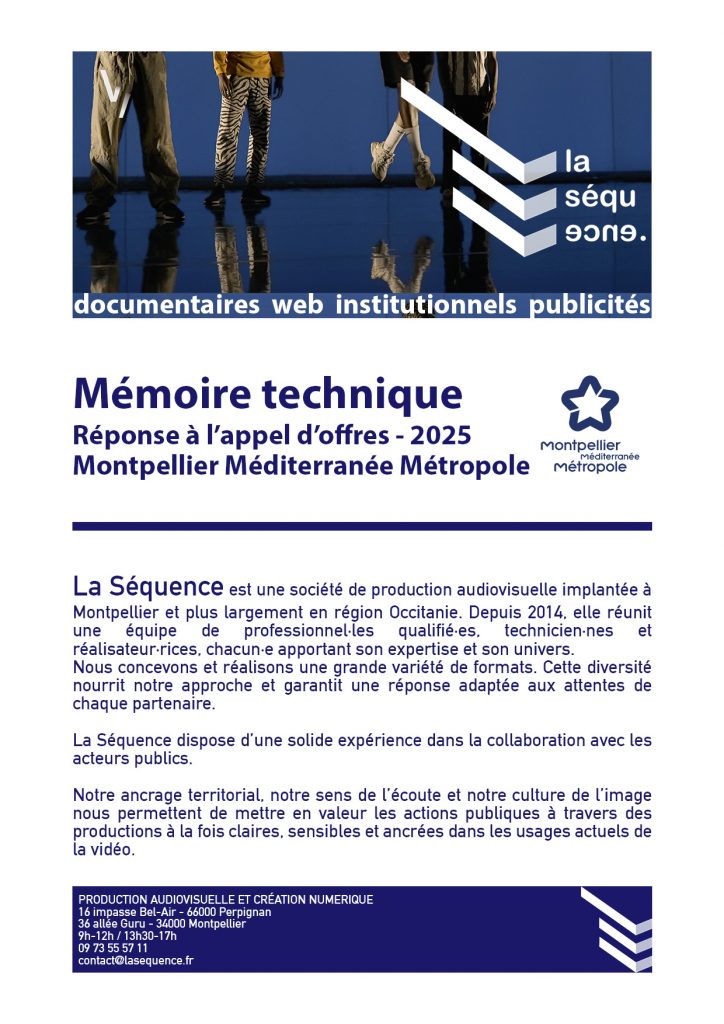 la
séqu
ence.

documentaires web institutionnels publicités

Mémoire technique
Réponse à l'appel d'offres - 2025
Montpellier Méditerranée Métropole

Montpellier Méditerranée Métropole

La Séquence est une société de production audiovisuelle implantée à Montpellier et plus largement en région Occitanie. Depuis 2014, elle réunit une équipe de professionnel·les qualifié·es, technicien·nes et réalisateur·rices, chacun·e apportant son expertise et son univers.
Nous concevons et réalisons une grande variété de formats. Cette diversité nourrit notre approche et garantit une réponse adaptée aux attentes de chaque partenaire.

La Séquence dispose d'une solide expérience dans la collaboration avec les acteurs publics.

Notre ancrage territorial, notre sens de l'écoute et notre culture de l'image nous permettent de mettre en valeur les actions publiques à travers des productions à la fois claires, sensibles et ancrées dans les usages actuels de la vidéo.

PRODUCTION AUDIOVISUELLE ET CRÉATION NUMERIQUE
16 impasse Bel-Air - 66000 Perpignan
36 allée Guru - 34000 Montpellier
9h-12h / 13h30-17h
09 73 55 57 11
contact@lasequence.fr